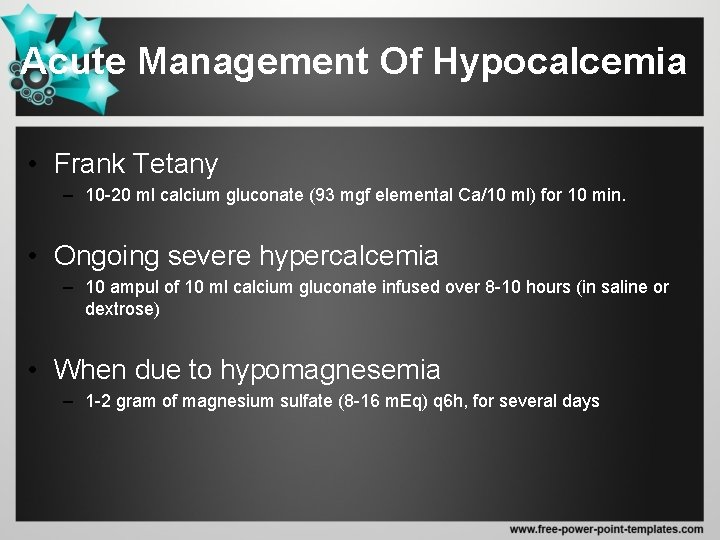 Acute Management Of Hypocalcemia

• Frank Tetany
– 10-20 ml calcium gluconate (93 mgf elemental Ca/10 ml) for 10 min.

• Ongoing severe hypercalcemia
– 10 ampul of 10 ml calcium gluconate infused over 8-10 hours (in saline or dextrose)

• When due to hypomagnesemia
– 1-2 gram of magnesium sulfate (8-16 mEq) q6h, for several days

www.free-power-point-templates.com